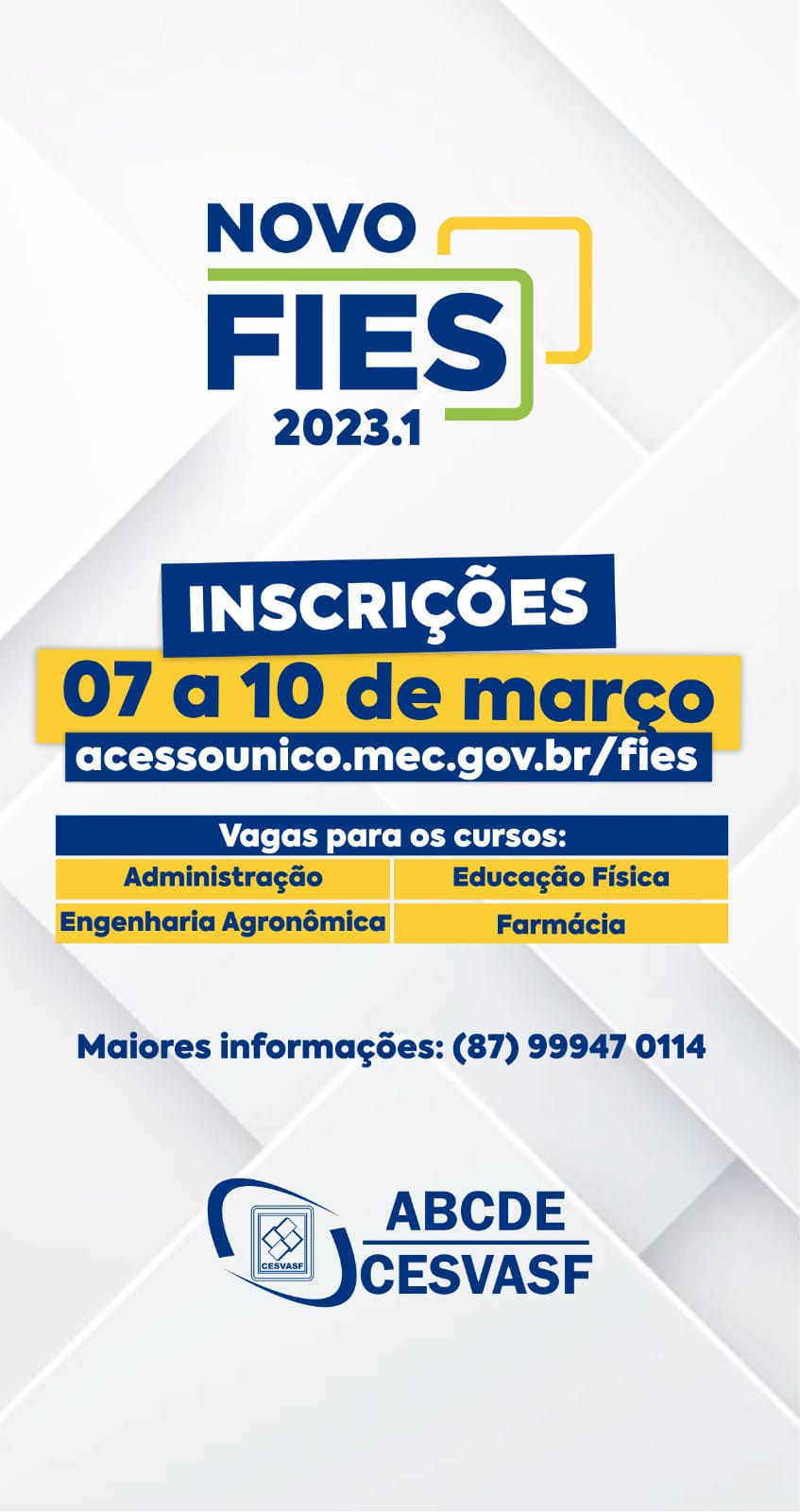 NOVO
FIES
2023.1

INSCRIÇÕES
07 a 10 de março
acessounico.mec.gov.br/fies

| Vagas para os cursos: | |
|---|---|
| Administração | Educação Física |
| Engenharia Agronômica | Farmácia |

Maiores informações: (87) 99947 0114

CESVASF
ABCDE
CESVASF